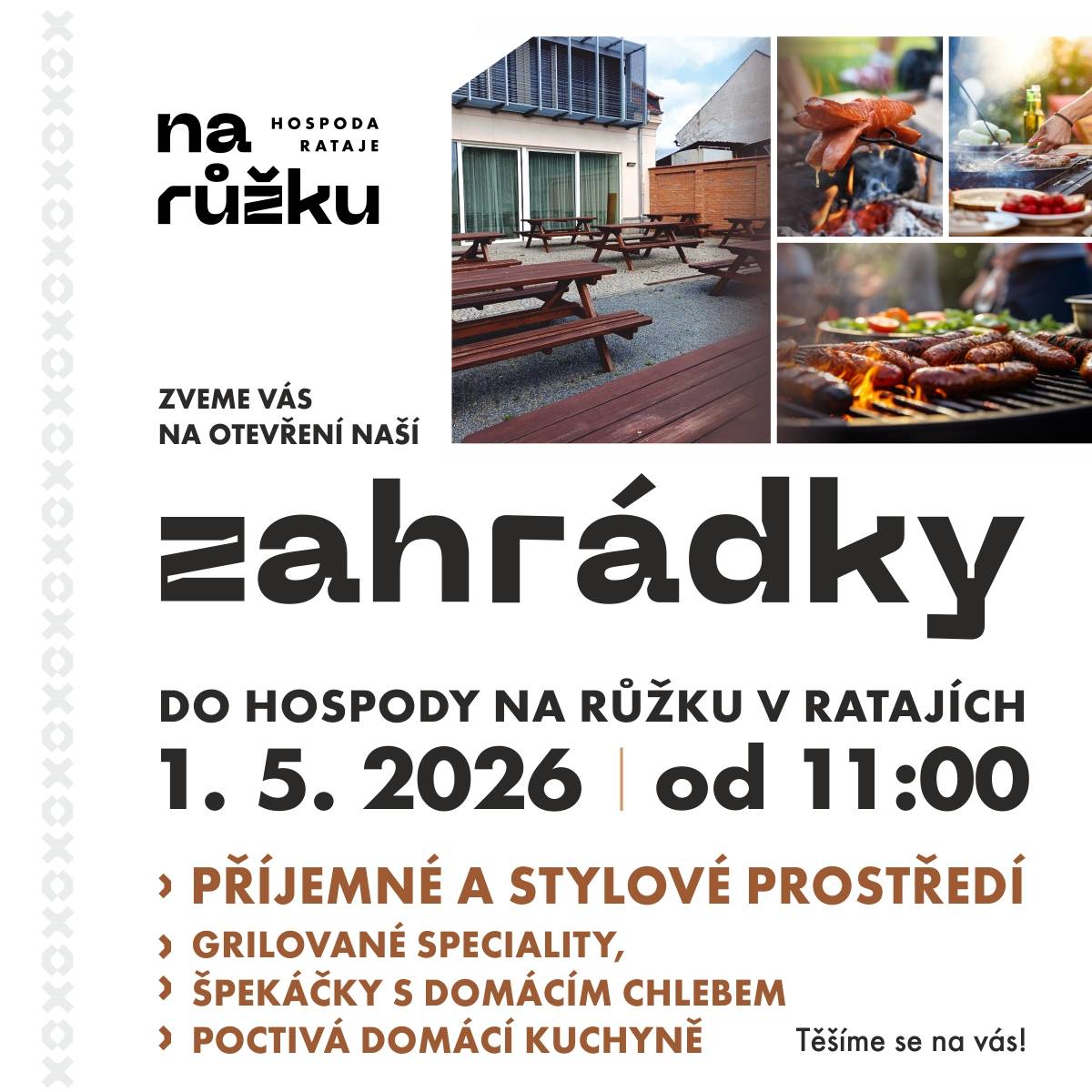 na růžku
HOSPODA RATAJE

ZVEME VÁS NA OTEVŘENÍ NAŠÍ

zahrádky

DO HOSPODY NA RŮŽKU V RATAJÍCH

1. 5. 2026 | od 11:00

› PŘÍJEMNÉ A STYLOVÉ PROSTŘEDÍ
› GRILOVANÉ SPECIALITY,
› ŠPEKÁČKY S DOMÁCÍM CHLEBEM
› POCTIVÁ DOMÁCÍ KUCHYNĚ

Těšíme se na vás!